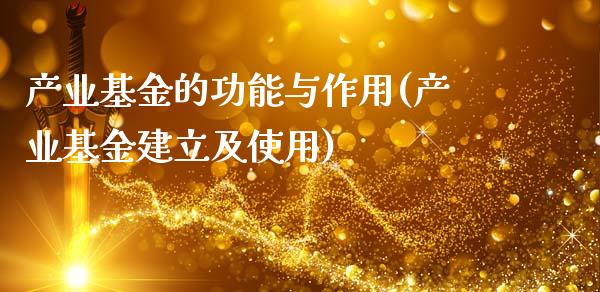 产业基金的功能与作用(产业基金建立及使用)